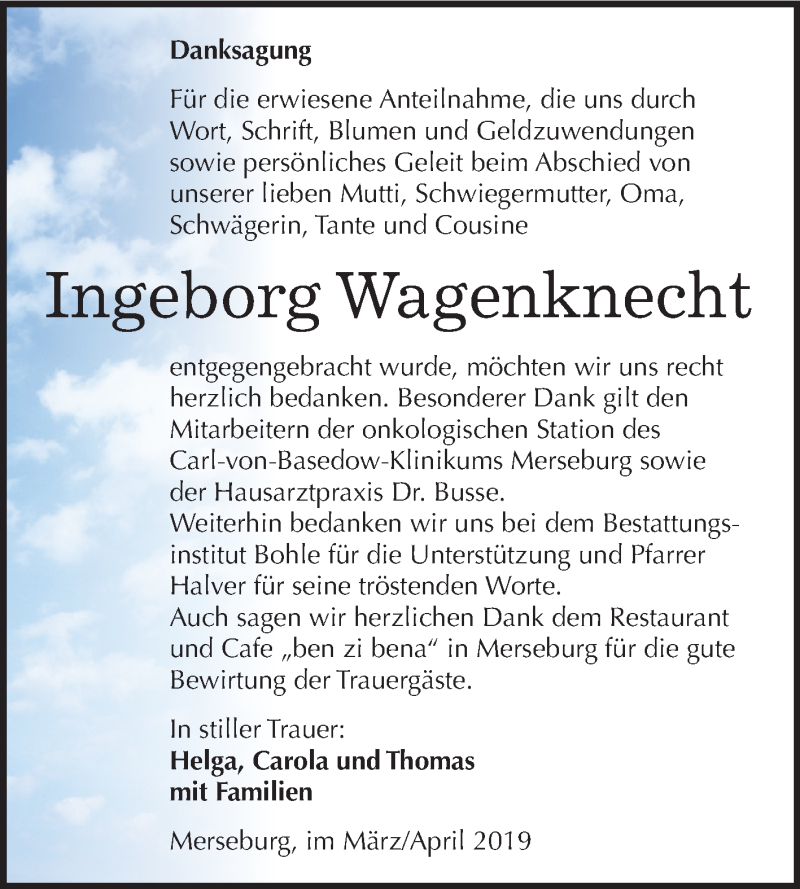 Danksagung

Für die erwiesene Anteilnahme, die uns durch Wort, Schrift, Blumen und Geldzuwendungen sowie persönliches Geleit beim Abschied von unserer lieben Mutti, Schwiegermutter, Oma, Schwägerin, Tante und Cousine

Ingeborg Wagenknecht

entgegengebracht wurde, möchten wir uns recht herzlich bedanken. Besonderer Dank gilt den Mitarbeitern der onkologischen Station des Carl-von-Basedow-Klinikums Merseburg sowie der Hausarztpraxis Dr. Busse.
Weiterhin bedanken wir uns bei dem Bestattungsinstitut Bohle für die Unterstützung und Pfarrer Halver für seine tröstenden Worte.
Auch sagen wir herzlichen Dank dem Restaurant und Cafe „ben zi bena“ in Merseburg für die gute Bewirtung der Trauergäste.

In stiller Trauer:
Helga, Carola und Thomas
mit Familien

Merseburg, im März/April 2019